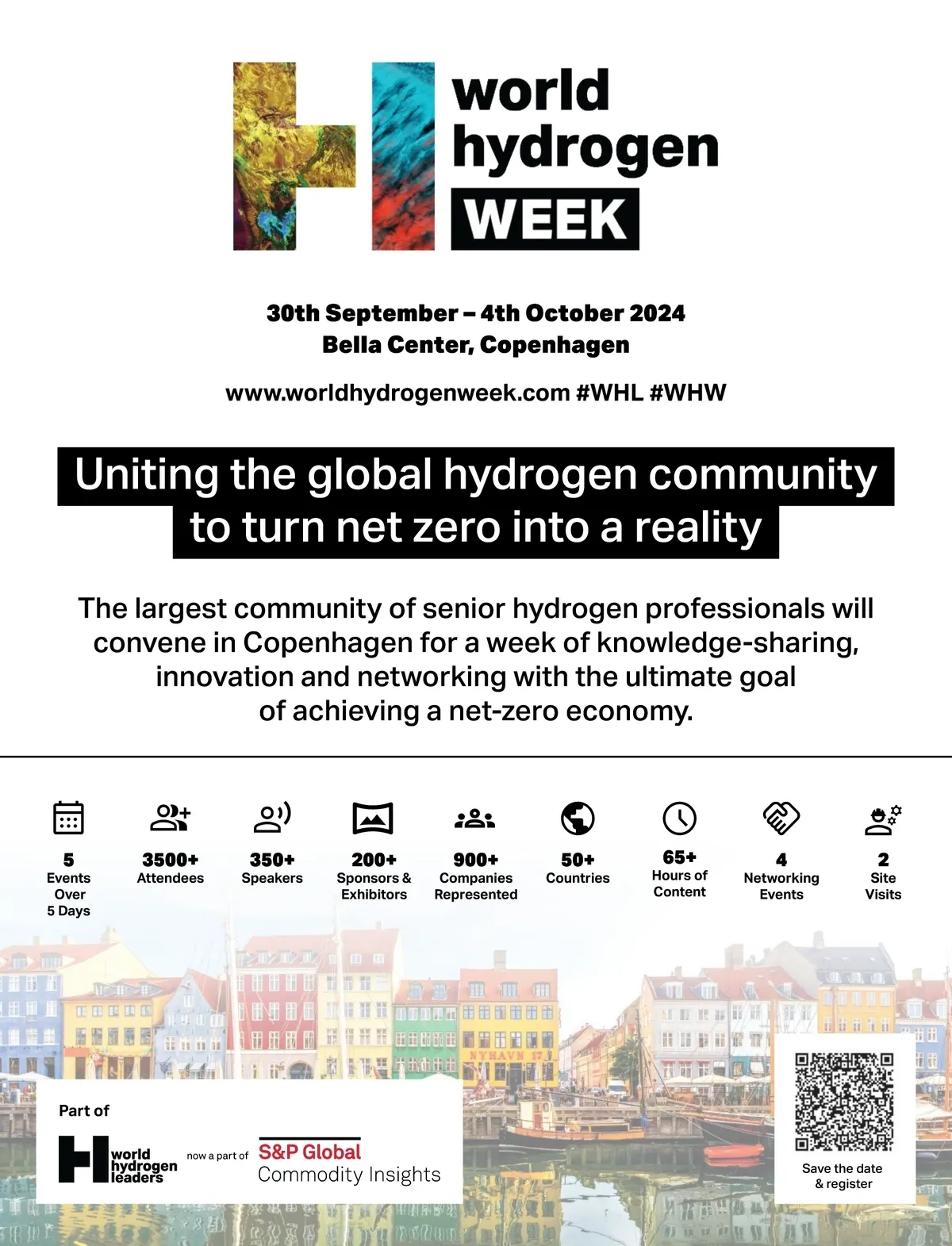 world
hydrogen
WEEK

30th September – 4th October 2024
Bella Center, Copenhagen

www.worldhydrogenweek.com #WHL #WHW

Uniting the global hydrogen community to turn net zero into a reality

The largest community of senior hydrogen professionals will convene in Copenhagen for a week of knowledge-sharing, innovation and networking with the ultimate goal of achieving a net-zero economy.

5
Events
Over
5 Days

3500+
Attendees

350+
Speakers

200+
Sponsors &
Exhibitors

900+
Companies
Represented

50+
Countries

65+
Hours of
Content

4
Networking
Events

2
Site
Visits

NYHAVN 17

Part of

world
hydrogen
leaders

now a part of

S&P Global
Commodity Insights

Save the date
& register